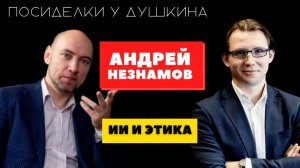 ПОСИДЕЛКИ У ДУШКИНА

АНДРЕЙ НЕЗНАМОВ

ИИ И ЭТИКА